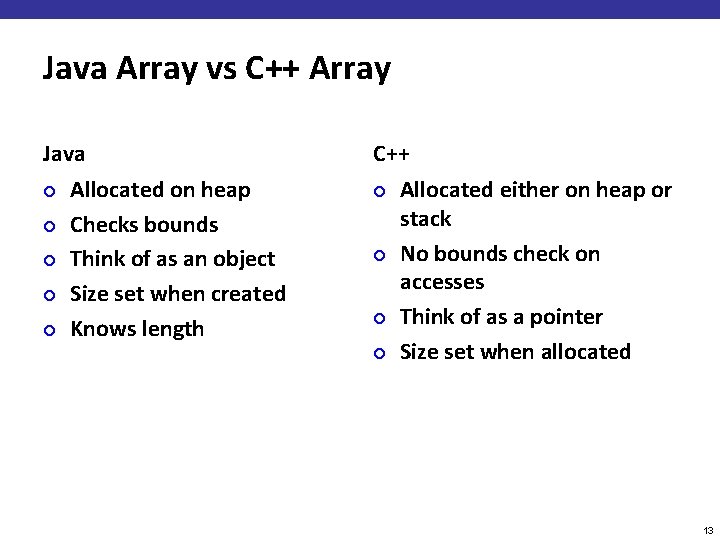 Java Array vs C++ Array

Java

- Allocated on heap
- Checks bounds
- Think of as an object
- Size set when created
- Knows length

C++

- Allocated either on heap or stack
- No bounds check on accesses
- Think of as a pointer
- Size set when allocated

13